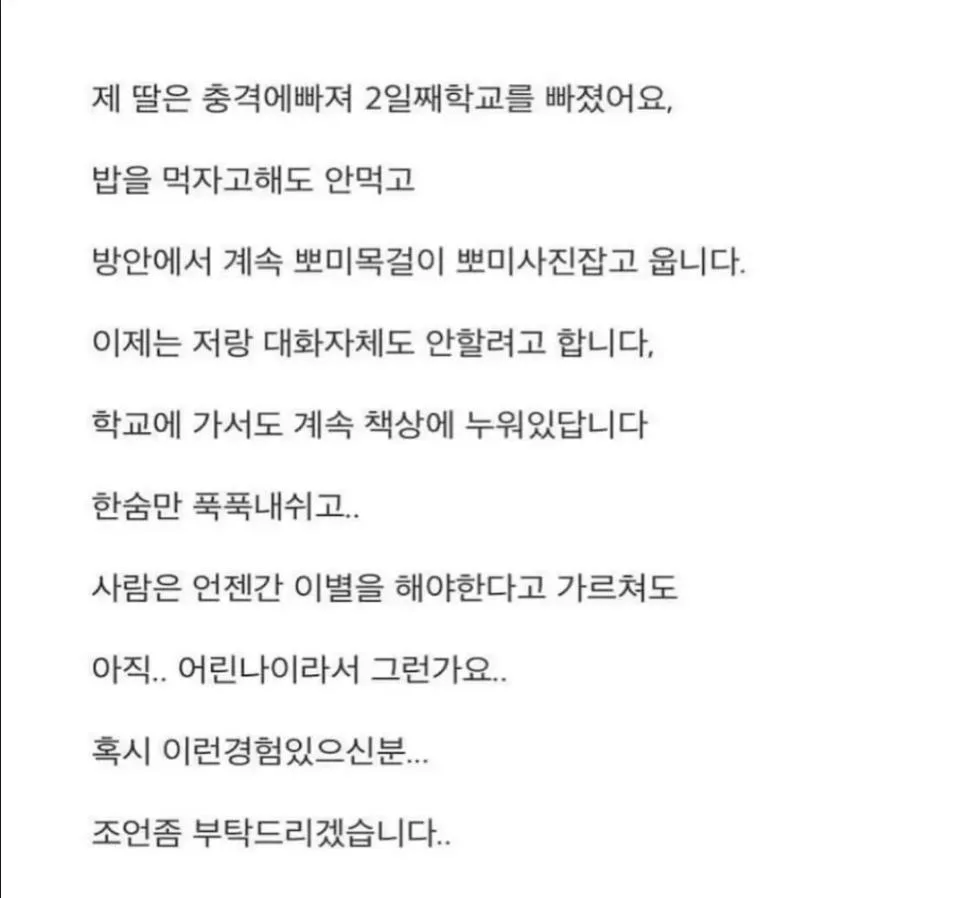 제 딸은 충격에빠져 2일째학교를 빠졌어요,

밥을 먹자고해도 안먹고

방안에서 계속 뽀미목걸이 뽀미사진잡고 웁니다.

이제는 저랑 대화자체도 안할려고 합니다,

학교에 가서도 계속 책상에 누워있답니다

한숨만 푹푹내쉬고..

사람은 언젠간 이별을 해야한다고 가르쳐도

아직.. 어린나이라서 그런가요..

혹시 이런경험있으신분...

조언좀 부탁드리겠습니다..